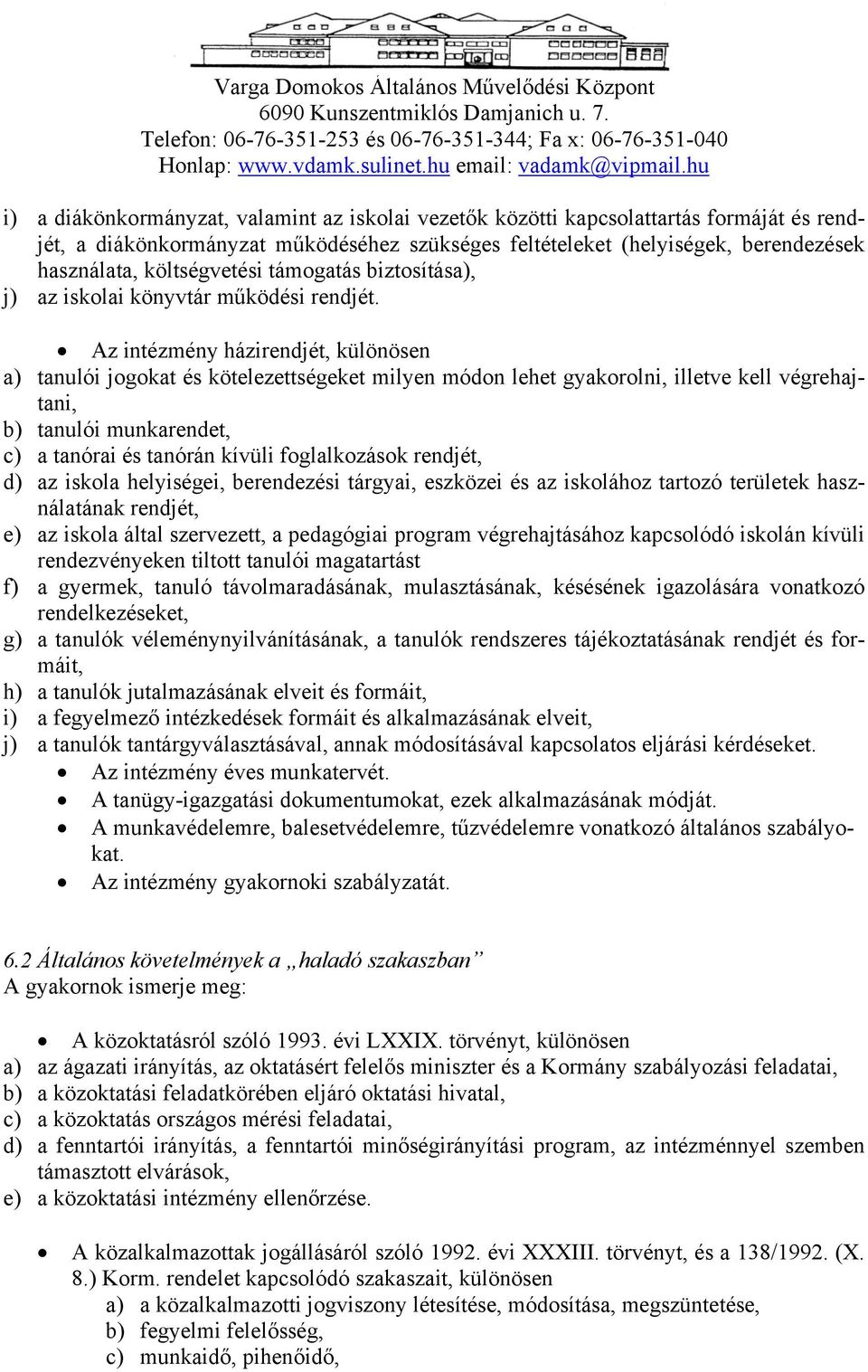 Varga Domokos Általános Művelődési Központ
6090 Kunszentmiklós Damjanich u. 7.
Telefon: 06-76-351-253 és 06-76-351-344; Fa x: 06-76-351-040
Honlap: www.vdamk.sulinet.hu email: vadamk@vipmail.hu

i) a diákönkormányzat, valamint az iskolai vezetők közötti kapcsolattartás formáját és rendjét, a diákönkormányzat működéséhez szükséges feltételeket (helyiségek, berendezések használata, költségvetési támogatás biztosítása),
j) az iskolai könyvtár működési rendjét.

• Az intézmény házirendjét, különösen
a) tanulói jogokat és kötelezettségeket milyen módon lehet gyakorolni, illetve kell végrehajtani,
b) tanulói munkarendet,
c) a tanórai és tanórán kívüli foglalkozások rendjét,
d) az iskola helyiségei, berendezési tárgyai, eszközei és az iskolához tartozó területek használatának rendjét,
e) az iskola által szervezett, a pedagógiai program végrehajtásához kapcsolódó iskolán kívüli rendezvényeken tiltott tanulói magatartást
f) a gyermek, tanuló távolmaradásának, mulasztásának, késésének igazolására vonatkozó rendelkezéseket,
g) a tanulók véleménynyilvánításának, a tanulók rendszeres tájékoztatásának rendjét és formáit,
h) a tanulók jutalmazásának elveit és formáit,
i) a fegyelmező intézkedések formáit és alkalmazásának elveit,
j) a tanulók tantárgyválasztásával, annak módosításával kapcsolatos eljárási kérdéseket.
• Az intézmény éves munkatervét.
• A tanügy-igazgatási dokumentumokat, ezek alkalmazásának módját.
• A munkavédelemre, balesetvédelemre, tűzvédelemre vonatkozó általános szabályokat.
• Az intézmény gyakornoki szabályzatát.

6.2 Általános követelmények a „haladó szakaszban”
A gyakornok ismerje meg:

• A közoktatásról szóló 1993. évi LXXIX. törvényt, különösen
a) az ágazati irányítás, az oktatásért felelős miniszter és a Kormány szabályozási feladatai,
b) a közoktatási feladatkörében eljáró oktatási hivatal,
c) a közoktatás országos mérési feladatai,
d) a fenntartói irányítás, a fenntartói minőségirányítási program, az intézménnyel szemben támasztott elvárások,
e) a közoktatási intézmény ellenőrzése.

• A közalkalmazottak jogállásáról szóló 1992. évi XXXIII. törvényt, és a 138/1992. (X. 8.) Korm. rendelet kapcsolódó szakaszait, különösen
a) a közalkalmazotti jogviszony létesítése, módosítása, megszüntetése,
b) fegyelmi felelősség,
c) munkaidő, pihenőidő,